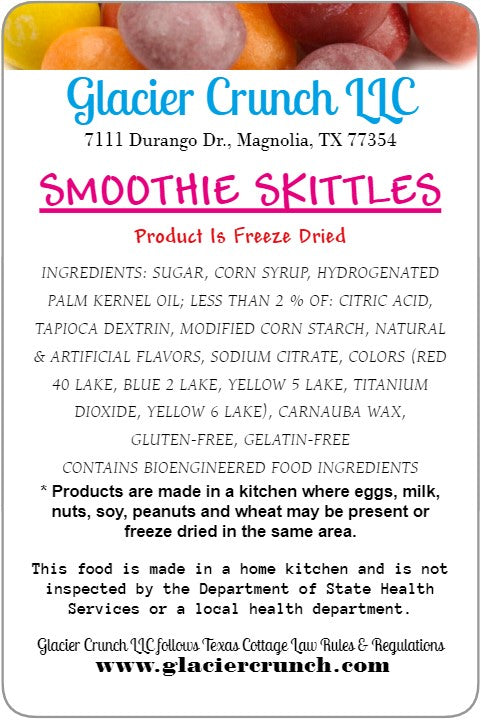 Glacier Crunch LLC
7111 Durango Dr., Magnolia, TX 77354

SMOOTHIE SKITTLES

Product Is Freeze Dried

INGREDIENTS: SUGAR, CORN SYRUP, HYDROGENATED PALM KERNEL OIL; LESS THAN 2 % OF: CITRIC ACID, TAPIOCA DEXTRIN, MODIFIED CORN STARCH, NATURAL & ARTIFICIAL FLAVORS, SODIUM CITRATE, COLORS (RED 40 LAKE, BLUE 2 LAKE, YELLOW 5 LAKE, TITANIUM DIOXIDE, YELLOW 6 LAKE), CARNAUBA WAX, GLUTEN-FREE, GELATIN-FREE

CONTAINS BIOENGINEERED FOOD INGREDIENTS

* Products are made in a kitchen where eggs, milk, nuts, soy, peanuts and wheat may be present or freeze dried in the same area.

This food is made in a home kitchen and is not inspected by the Department of State Health Services or a local health department.

Glacier Crunch LLC follows Texas Cottage Law Rules & Regulations
www.glaciercrunch.com